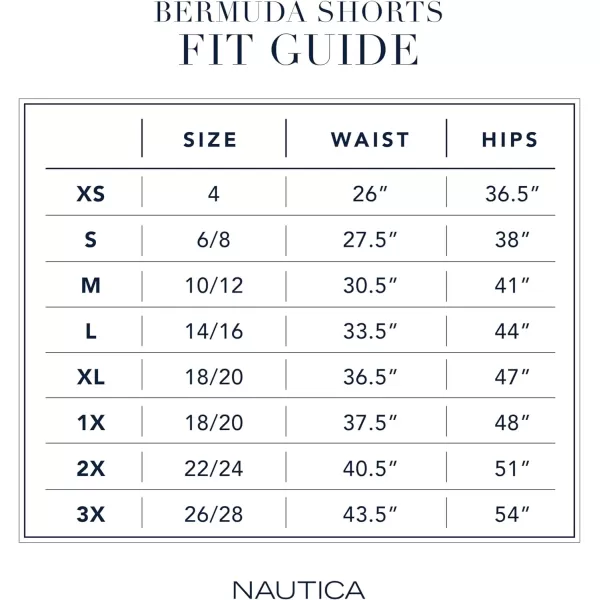 BERMUDA SHORTS
FIT GUIDE

| | SIZE | WAIST | HIPS |
|---|---|---|---|
| XS | 4 | 26″ | 36.5″ |
| S | 6/8 | 27.5″ | 38″ |
| M | 10/12 | 30.5″ | 41″ |
| L | 14/16 | 33.5″ | 44″ |
| XL | 18/20 | 36.5″ | 47″ |
| 1X | 18/20 | 37.5″ | 48″ |
| 2X | 22/24 | 40.5″ | 51″ |
| 3X | 26/28 | 43.5″ | 54″ |

NAUTICA